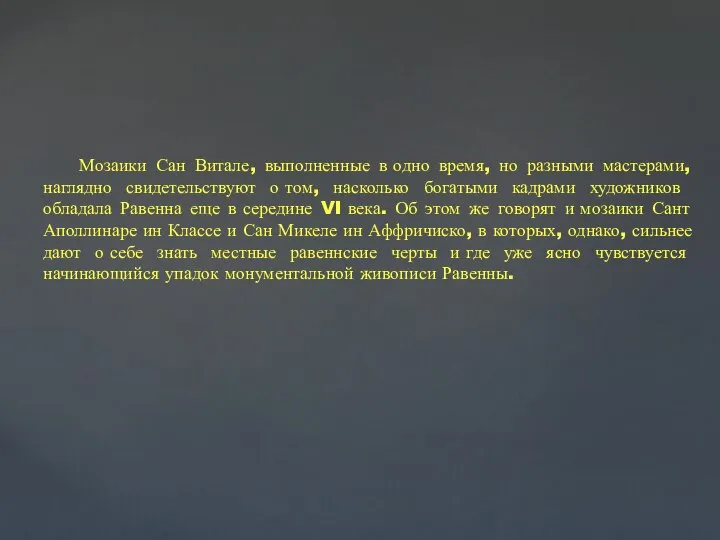 Мозаики Сан Витале, выполненные в одно время, но разными мастерами, наглядно свидетельствуют о том, насколько богатыми кадрами художников обладала Равенна еще в середине VI века. Об этом же говорят и мозаики Сант Аполлинаре ин Классе и Сан Микеле ин Аффричиско, в которых, однако, сильнее дают о себе знать местные равеннские черты и где уже ясно чувствуется начинающийся упадок монументальной живописи Равенны.